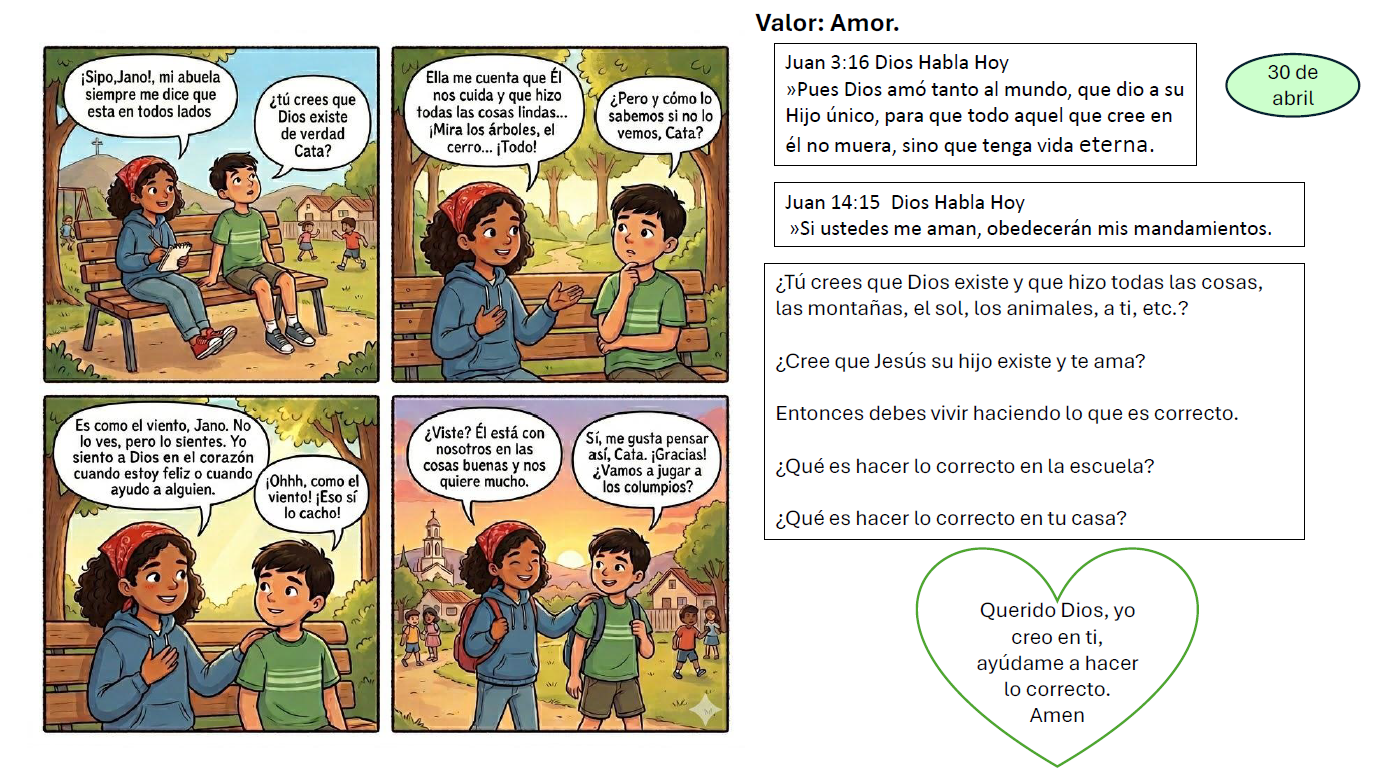 ¡Sipo,Jano!, mi abuela siempre me dice que esta en todos lados

¿tú crees que Dios existe de verdad Cata?

Ella me cuenta que Él nos cuida y que hizo todas las cosas lindas... ¡Mira los árboles, el cerro... ¡Todo!

¿Pero y cómo lo sabemos si no lo vemos, Cata?

Es como el viento, Jano. No lo ves, pero lo sientes. Yo siento a Dios en el corazón cuando estoy feliz o cuando ayudo a alguien.

¡Ohhh, como el viento! ¡Eso sí lo cacho!

¿Viste? Él está con nosotros en las cosas buenas y nos quiere mucho.

Sí, me gusta pensar así, Cata. ¡Gracias! ¿Vamos a jugar a los columpios?

Valor: Amor.

Juan 3:16 Dios Habla Hoy
»Pues Dios amó tanto al mundo, que dio a su Hijo único, para que todo aquel que cree en él no muera, sino que tenga vida eterna.

30 de abril

Juan 14:15 Dios Habla Hoy
»Si ustedes me aman, obedecerán mis mandamientos.

¿Tú crees que Dios existe y que hizo todas las cosas, las montañas, el sol, los animales, a ti, etc.?

¿Cree que Jesús su hijo existe y te ama?

Entonces debes vivir haciendo lo que es correcto.

¿Qué es hacer lo correcto en la escuela?

¿Qué es hacer lo correcto en tu casa?

Querido Dios, yo creo en ti, ayúdame a hacer lo correcto. Amen